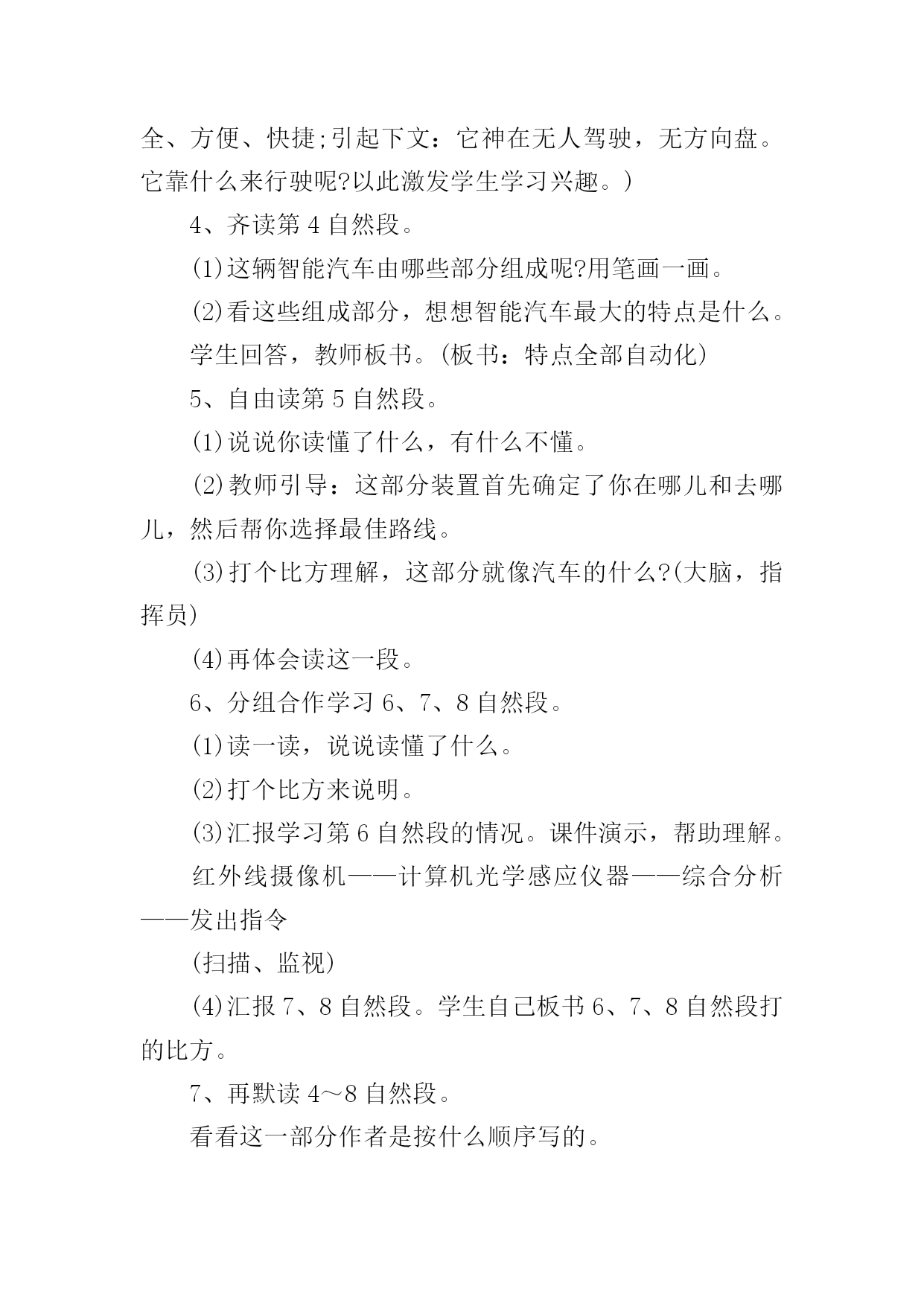 全、方便、快捷;引起下文：它神在无人驾驶，无方向盘。它靠什么来行驶呢?以此激发学生学习兴趣。)

4、齐读第 4 自然段。

(1)这辆智能汽车由哪些部分组成呢?用笔画一画。

(2)看这些组成部分，想想智能汽车最大的特点是什么。

学生回答，教师板书。(板书：特点全部自动化)

5、自由读第 5 自然段。

(1)说说你读懂了什么，有什么不懂。

(2)教师引导：这部分装置首先确定了你在哪儿和去哪儿，然后帮你选择最佳路线。

(3)打个比方理解，这部分就像汽车的什么?(大脑，指挥员)

(4)再体会读这一段。

6、分组合作学习 6、7、8 自然段。

(1)读一读，说说读懂了什么。

(2)打个比方来说明。

(3)汇报学习第 6 自然段的情况。课件演示，帮助理解。

红外线摄像机——计算机光学感应仪器——综合分析——发出指令

(扫描、监视)

(4)汇报 7、8 自然段。学生自己板书 6、7、8 自然段打的比方。

7、再默读 4～8 自然段。

看看这一部分作者是按什么顺序写的。